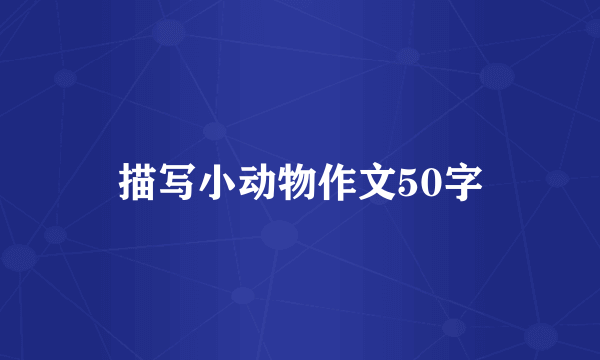 描写小动物作文50字